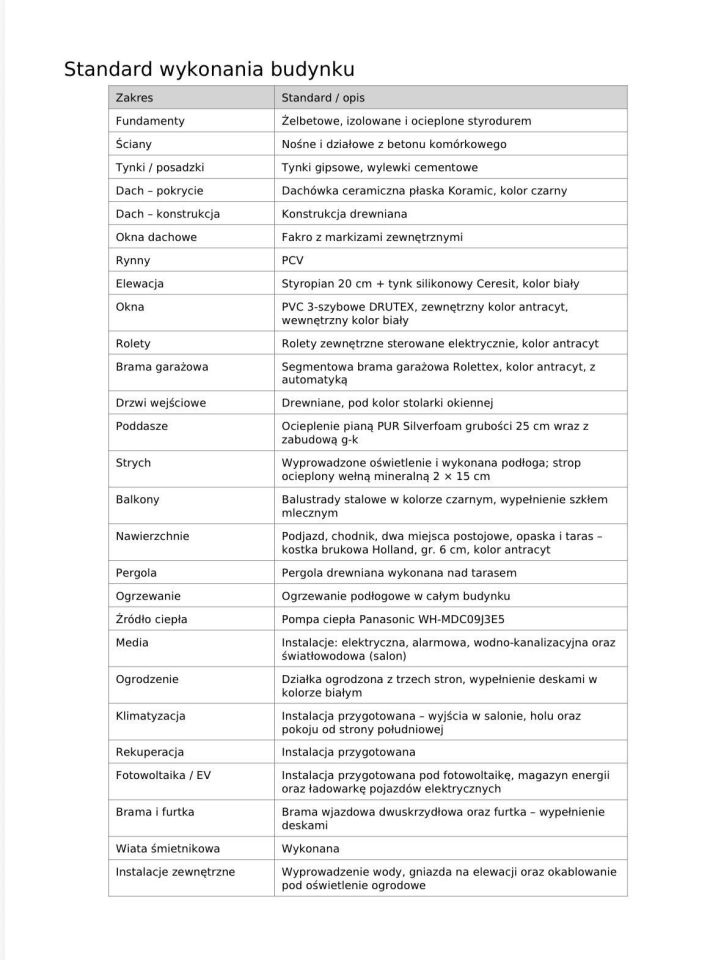 Standard wykonania budynku

| Zakres | Standard / opis |
|---|---|
| Fundamenty | Żelbetowe, izolowane i ocieplone styrodurem |
| Ściany | Nośne i działowe z betonu komórkowego |
| Tynki / posadzki | Tynki gipsowe, wylewki cementowe |
| Dach – pokrycie | Dachówka ceramiczna płaska Koramic, kolor czarny |
| Dach – konstrukcja | Konstrukcja drewniana |
| Okna dachowe | Fakro z markizami zewnętrznymi |
| Rynny | PCV |
| Elewacja | Styropian 20 cm + tynk silikonowy Ceresit, kolor biały |
| Okna | PVC 3-szybowe DRUTEX, zewnętrzny kolor antracyt, wewnętrzny kolor biały |
| Rolety | Rolety zewnętrzne sterowane elektrycznie, kolor antracyt |
| Brama garażowa | Segmentowa brama garażowa Rolettex, kolor antracyt, z automatyką |
| Drzwi wejściowe | Drewniane, pod kolor stolarki okiennej |
| Poddasze | Ocieplenie pianą PUR Silverfoam grubości 25 cm wraz z zabudową g-k |
| Strych | Wyprowadzone oświetlenie i wykonana podłoga; strop ocieplony wełną mineralną 2 × 15 cm |
| Balkony | Balustrady stalowe w kolorze czarnym, wypełnienie szkłem mlecznym |
| Nawierzchnie | Podjazd, chodnik, dwa miejsca postojowe, opaska i taras – kostka brukowa Holland, gr. 6 cm, kolor antracyt |
| Pergola | Pergola drewniana wykonana nad tarasem |
| Ogrzewanie | Ogrzewanie podłogowe w całym budynku |
| Źródło ciepła | Pompa ciepła Panasonic WH-MDC09J3E5 |
| Media | Instalacje: elektryczna, alarmowa, wodno-kanalizacyjna oraz światłowodowa (salon) |
| Ogrodzenie | Działka ogrodzona z trzech stron, wypełnienie deskami w kolorze białym |
| Klimatyzacja | Instalacja przygotowana – wyjścia w salonie, holu oraz pokoju od strony południowej |
| Rekuperacja | Instalacja przygotowana |
| Fotowoltaika / EV | Instalacja przygotowana pod fotowoltaikę, magazyn energii oraz ładowarkę pojazdów elektrycznych |
| Brama i furtka | Brama wjazdowa dwuskrzydłowa oraz furtka – wypełnienie deskami |
| Wiata śmietnikowa | Wykonana |
| Instalacje zewnętrzne | Wyprowadzenie wody, gniazda na elewacji oraz okablowanie pod oświetlenie ogrodowe |